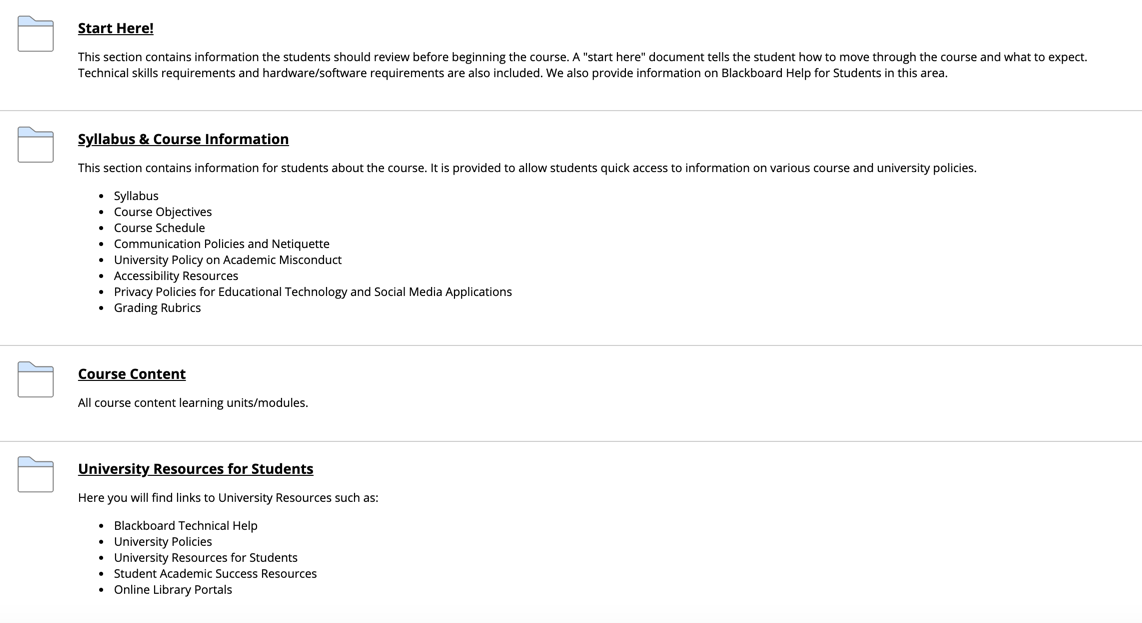 Start Here!

This section contains information the students should review before beginning the course. A "start here" document tells the student how to move through the course and what to expect. Technical skills requirements and hardware/software requirements are also included. We also provide information on Blackboard Help for Students in this area.

Syllabus & Course Information

This section contains information for students about the course. It is provided to allow students quick access to information on various course and university policies.

- Syllabus
- Course Objectives
- Course Schedule
- Communication Policies and Netiquette
- University Policy on Academic Misconduct
- Accessibility Resources
- Privacy Policies for Educational Technology and Social Media Applications
- Grading Rubrics

Course Content

All course content learning units/modules.

University Resources for Students

Here you will find links to University Resources such as:

- Blackboard Technical Help
- University Policies
- University Resources for Students
- Student Academic Success Resources
- Online Library Portals